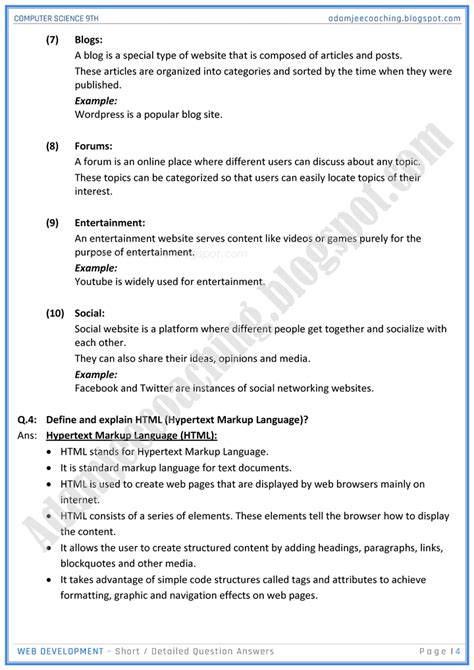 COMPUTER SCIENCE 9TH

adamjeecoaching.blogspot.com

(7) Blogs:
A blog is a special type of website that is composed of articles and posts.
These articles are organized into categories and sorted by the time when they were published.
Example:
Wordpress is a popular blog site.

(8) Forums:
A forum is an online place where different users can discuss about any topic.
These topics can be categorized so that users can easily locate topics of their interest.

(9) Entertainment:
An entertainment website serves content like videos or games purely for the purpose of entertainment.
Example:
Youtube is widely used for entertainment.

(10) Social:
Social website is a platform where different people get together and socialize with each other.
They can also share their ideas, opinions and media.
Example:
Facebook and Twitter are instances of social networking websites.

Q.4: Define and explain HTML (Hypertext Markup Language)?
Ans: Hypertext Markup Language (HTML):
• HTML stands for Hypertext Markup Language.
• It is standard markup language for text documents.
• HTML is used to create web pages that are displayed by web browsers mainly on internet.
• HTML consists of a series of elements. These elements tell the browser how to display the content.
• It allows the user to create structured content by adding headings, paragraphs, links, blockquotes and other media.
• It takes advantage of simple code structures called tags and attributes to achieve formatting, graphic and navigation effects on web pages.

Adamjeecoaching.blogspot.com

WEB DEVELOPMENT - Short / Detailed Question Answers

Page | 4